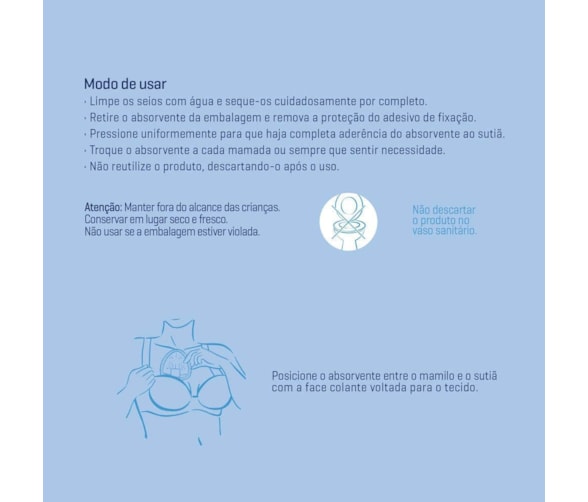 Modo de usar
· Limpe os seios com água e seque-os cuidadosamente por completo.
· Retire o absorvente da embalagem e remova a proteção do adesivo de fixação.
· Pressione uniformemente para que haja completa aderência do absorvente ao sutiã.
· Troque o absorvente a cada mamada ou sempre que sentir necessidade.
· Não reutilize o produto, descartando-o após o uso.

Atenção: Manter fora do alcance das crianças.
Conservar em lugar seco e fresco.
Não usar se a embalagem estiver violada.

Não descartar o produto no vaso sanitário.

Posicione o absorvente entre o mamilo e o sutiã com a face colante voltada para o tecido.